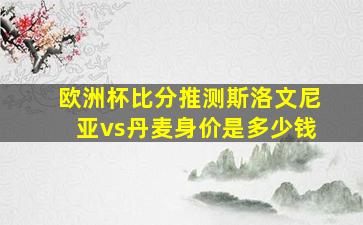 欧洲杯比分推测斯洛文尼亚vs丹麦身价是多少钱